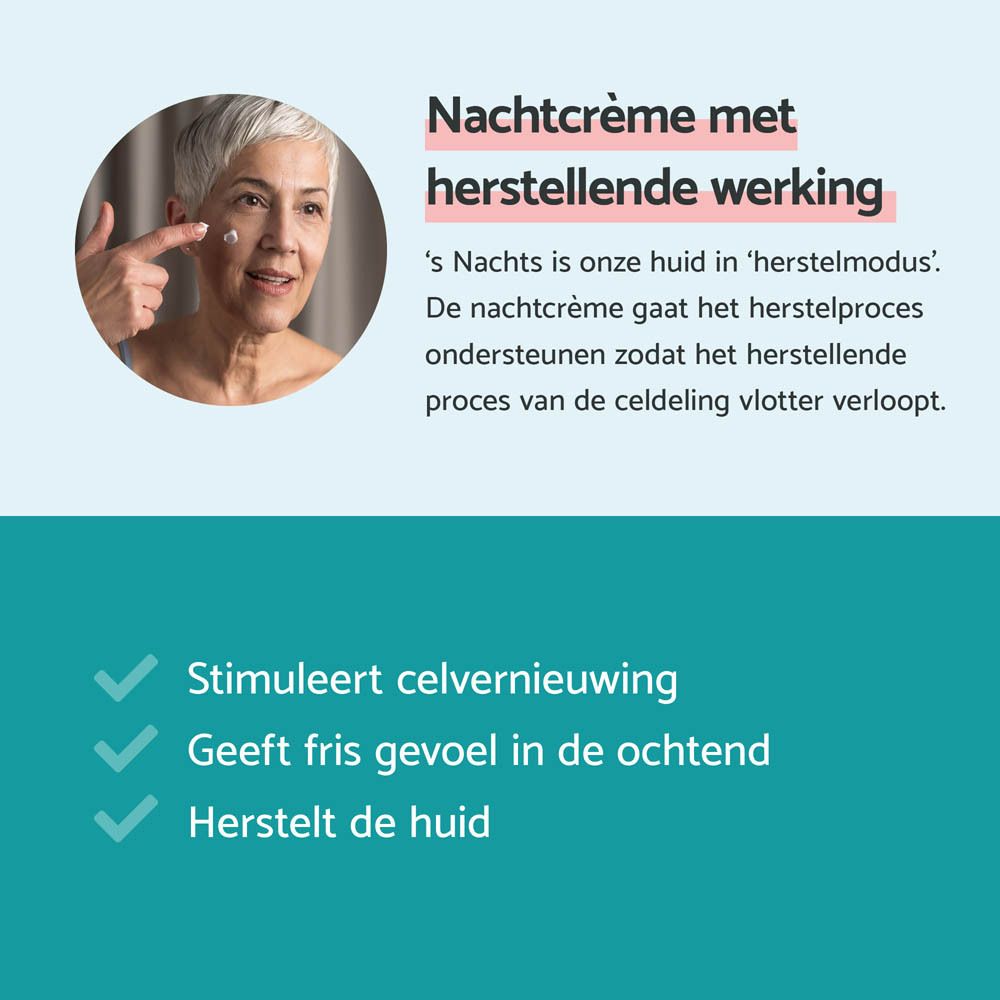 Nachtcrème met herstellende werking

‘s Nachts is onze huid in ‘herstelmodus’. De nachtcrème gaat het herstelproces ondersteunen zodat het herstellende proces van de celdeling vlotter verloopt.

Stimuleert celvernieuwing
Geeft fris gevoel in de ochtend
Herstelt de huid